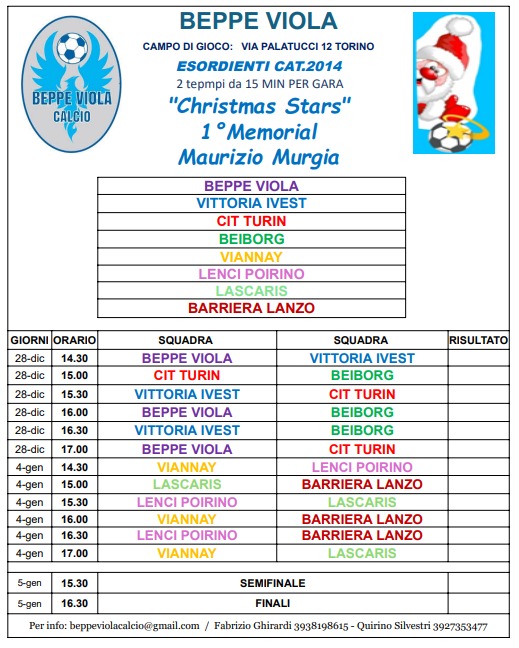 BEPPE VIOLA CALCIO

BEPPE VIOLA

CAMPO DI GIOCO: VIA PALATUCCI 12 TORINO

ESORDIENTI CAT.2014

2 tepmpi da 15 MIN PER GARA

"Christmas Stars"

1°Memorial

Maurizio Murgia

| |
|---|
| BEPPE VIOLA |
| VITTORIA IVEST |
| CIT TURIN |
| BEIBORG |
| VIANNAY |
| LENCI POIRINO |
| LASCARIS |
| BARRIERA LANZO |

| GIORNI | ORARIO | SQUADRA | SQUADRA | RISULTATO |
|---|---|---|---|---|
| 28-dic | 14.30 | BEPPE VIOLA | VITTORIA IVEST | |
| 28-dic | 15.00 | CIT TURIN | BEIBORG | |
| 28-dic | 15.30 | VITTORIA IVEST | CIT TURIN | |
| 28-dic | 16.00 | BEPPE VIOLA | BEIBORG | |
| 28-dic | 16.30 | VITTORIA IVEST | BEIBORG | |
| 28-dic | 17.00 | BEPPE VIOLA | CIT TURIN | |
| 4-gen | 14.30 | VIANNAY | LENCI POIRINO | |
| 4-gen | 15.00 | LASCARIS | BARRIERA LANZO | |
| 4-gen | 15.30 | LENCI POIRINO | LASCARIS | |
| 4-gen | 16.00 | VIANNAY | BARRIERA LANZO | |
| 4-gen | 16.30 | LENCI POIRINO | BARRIERA LANZO | |
| 4-gen | 17.00 | VIANNAY | LASCARIS | |
| 5-gen | 15.30 | SEMIFINALE | | |
| 5-gen | 16.30 | FINALI | | |

Per info: beppeviolacalcio@gmail.com / Fabrizio Ghirardi 3938198615 - Quirino Silvestri 3927353477